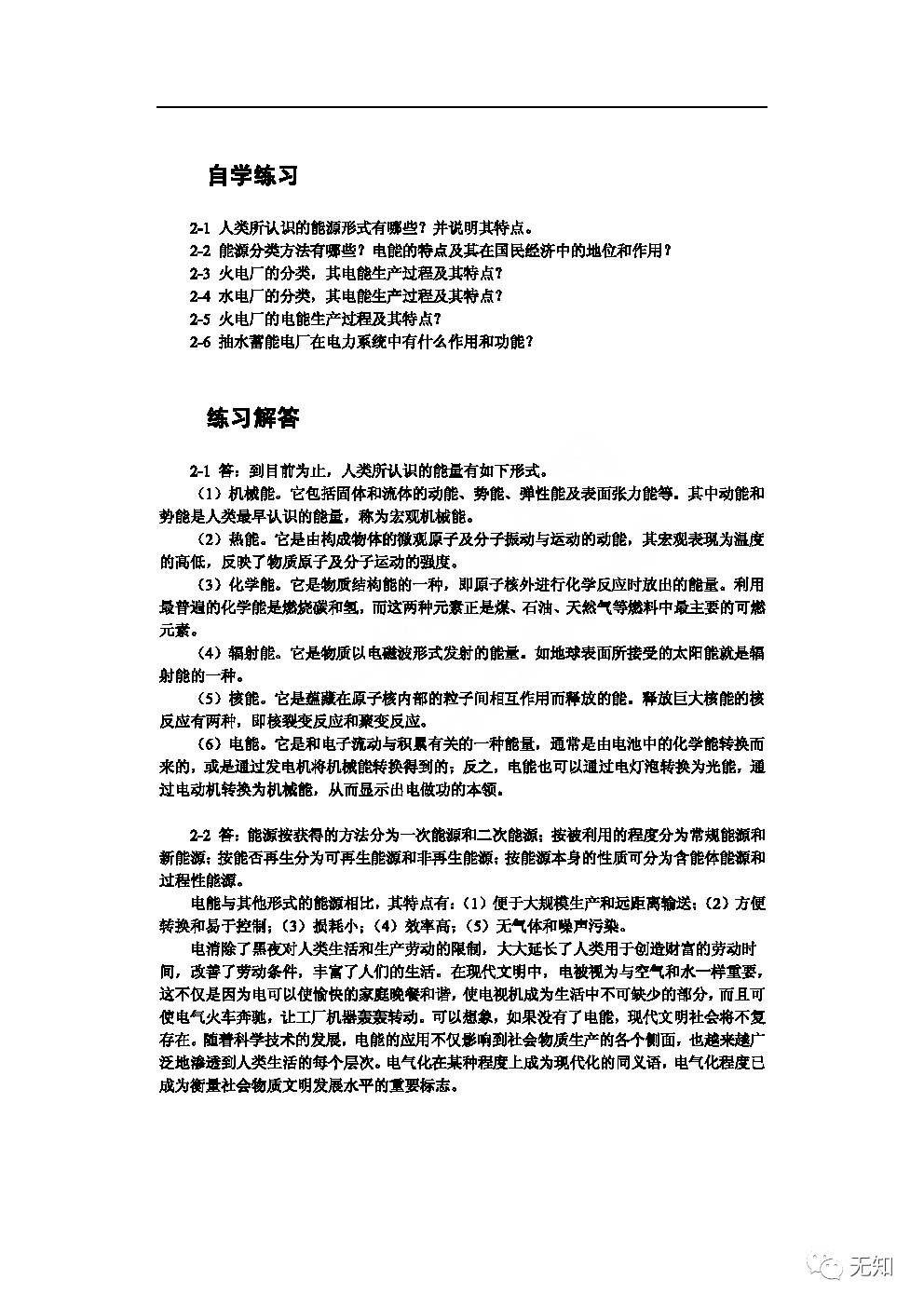 自学练习

2-1 人类所认识的能源形式有哪些？并说明其特点。
2-2 能源分类方法有哪些？电能的特点及其在国民经济中的地位和作用？
2-3 火电厂的分类，其电能生产过程及其特点？
2-4 水电厂的分类，其电能生产过程及其特点？
2-5 火电厂的电能生产过程及其特点？
2-6 抽水蓄能电厂在电力系统中有什么作用和功能？

练习解答

2-1 答：到目前为止，人类所认识的能量有如下形式。

（1）机械能。它包括固体和流体的动能、势能、弹性能及表面张力能等。其中动能和势能是人类最早认识的能量，称为宏观机械能。

（2）热能。它是由构成物体的微观原子及分子振动与运动的动能，其宏观表现为温度的高低，反映了物质原子及分子运动的强度。

（3）化学能。它是物质结构能的一种，即原子核外进行化学反应时放出的能量。利用最普遍的化学能是燃烧碳和氢，而这两种元素正是煤、石油、天然气等燃料中最主要的可燃元素。

（4）辐射能。它是物质以电磁波形式发射的能量。如地球表面所接受的太阳能就是辐射能的一种。

（5）核能。它是蕴藏在原子核内部的粒子间相互作用而释放的能。释放巨大核能的核反应有两种，即核裂变反应和聚变反应。

（6）电能。它是和电子流动与积累有关的一种能量，通常是由电池中的化学能转换而来的，或是通过发电机将机械能转换得到的；反之，电能也可以通过电灯泡转换为光能，通过电动机转换为机械能，从而显示出电做功的本领。

2-2 答：能源按获得的方法分为一次能源和二次能源；按被利用的程度分为常规能源和新能源；按能否再生分为可再生能源和非再生能源；按能源本身的性质可分为含能体能源和过程性能源。

电能与其他形式的能源相比，其特点有：（1）便于大规模生产和远距离输送；（2）方便转换和易于控制；（3）损耗小；（4）效率高；（5）无气体和噪声污染。

电消除了黑夜对人类生活和生产劳动的限制，大大延长了人类用于创造财富的劳动时间，改善了劳动条件，丰富了人们的生活。在现代文明中，电被视为与空气和水一样重要，这不仅是因为电可以使愉快的家庭晚餐和谐，使电视机成为生活中不可缺少的部分，而且可使电气火车奔驰，让工厂机器轰轰转动。可以想象，如果没有了电能，现代文明社会将不复存在。随着科学技术的发展，电能的应用不仅影响到社会物质生产的各个侧面，也越来越广泛地渗透到人类生活的每个层次。电气化在某种程度上成为现代化的同义语，电气化程度已成为衡量社会物质文明发展水平的重要标志。

无知